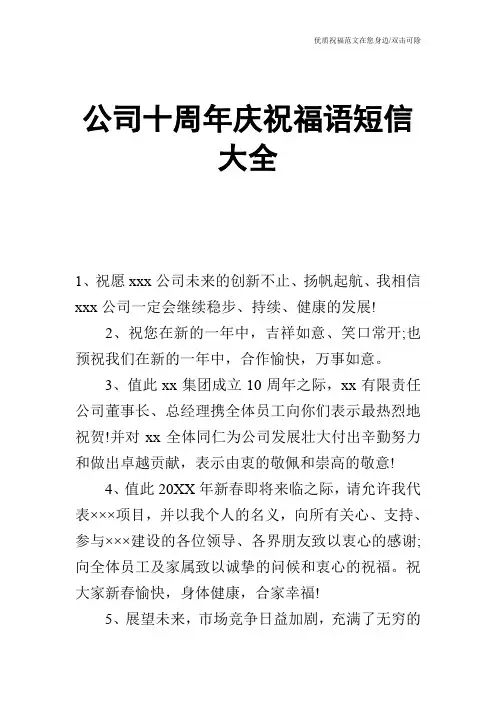 优质祝福范文在您身边/双击可除

公司十周年庆祝福语短信大全

1、祝愿 xxx 公司未来的创新不止、扬帆起航、我相信 xxx 公司一定会继续稳步、持续、健康的发展!

2、祝您在新的一年中，吉祥如意、笑口常开;也预祝我们在新的一年中，合作愉快，万事如意。

3、值此 xx 集团成立 10 周年之际，xx 有限责任公司董事长、总经理携全体员工向你们表示最热烈地祝贺!并对 xx 全体同仁为公司发展壮大付出辛勤努力和做出卓越贡献，表示由衷的敬佩和崇高的敬意!

4、值此 20XX 年新春即将来临之际，请允许我代表×××项目，并以我个人的名义，向所有关心、支持、参与×××建设的各位领导、各界朋友致以衷心的感谢;向全体员工及家属致以诚挚的问候和衷心的祝福。祝大家新春愉快，身体健康，合家幸福!

5、展望未来，市场竞争日益加剧，充满了无穷的